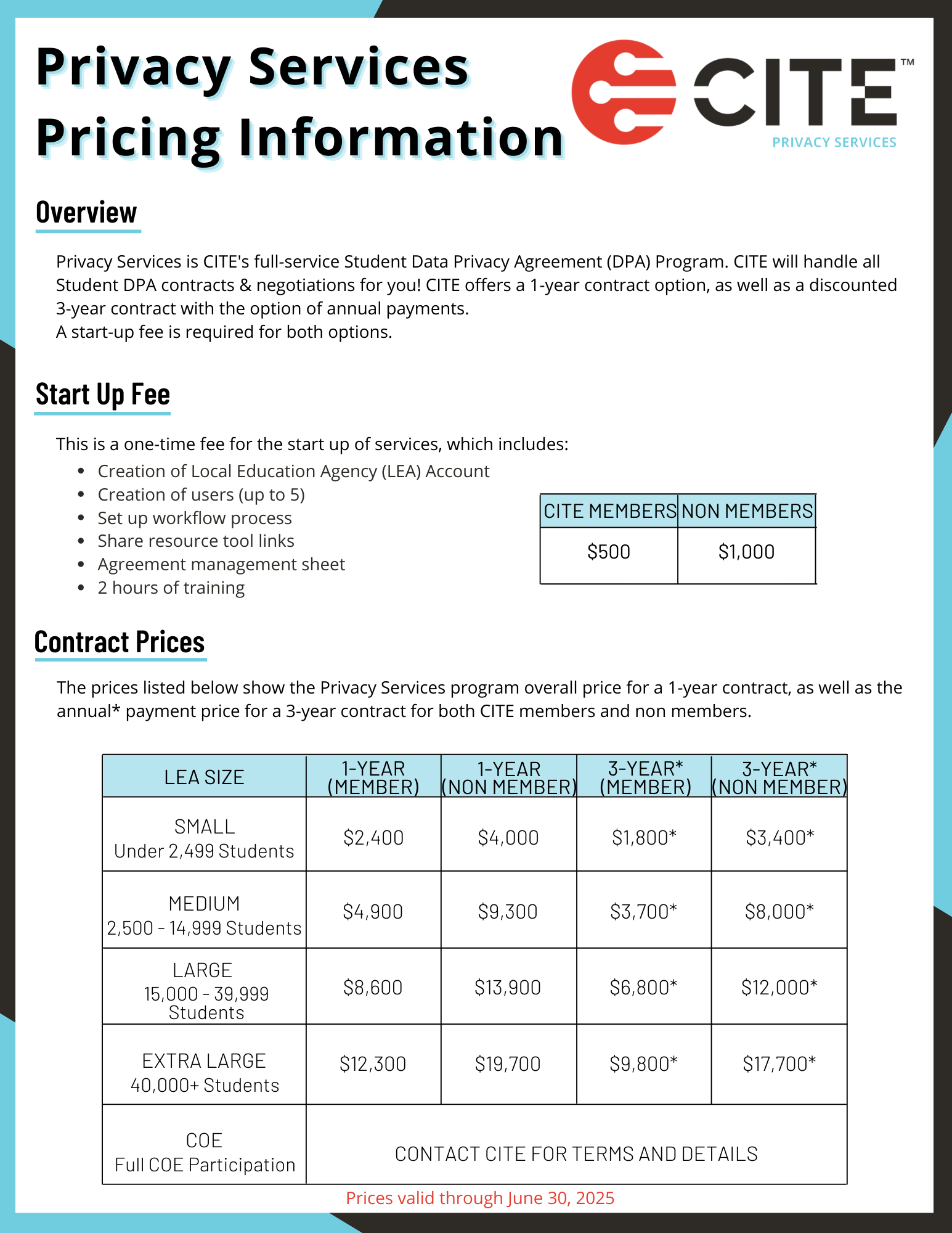 Privacy Services Pricing Information

CITE™
PRIVACY SERVICES

Overview

Privacy Services is CITE's full-service Student Data Privacy Agreement (DPA) Program. CITE will handle all Student DPA contracts & negotiations for you! CITE offers a 1-year contract option, as well as a discounted 3-year contract with the option of annual payments.
A start-up fee is required for both options.

Start Up Fee

This is a one-time fee for the start up of services, which includes:
- Creation of Local Education Agency (LEA) Account
- Creation of users (up to 5)
- Set up workflow process
- Share resource tool links
- Agreement management sheet
- 2 hours of training

| CITE MEMBERS | NON MEMBERS |
|---|---|
| \$500 | \$1,000 |

Contract Prices

The prices listed below show the Privacy Services program overall price for a 1-year contract, as well as the annual* payment price for a 3-year contract for both CITE members and non members.

| LEA SIZE | 1-YEAR (MEMBER) | 1-YEAR (NON MEMBER) | 3-YEAR* (MEMBER) | 3-YEAR* (NON MEMBER) |
|---|---|---|---|---|
| SMALL Under 2,499 Students | \$2,400 | \$4,000 | \$1,800* | \$3,400* |
| MEDIUM 2,500 - 14,999 Students | \$4,900 | \$9,300 | \$3,700* | \$8,000* |
| LARGE 15,000 - 39,999 Students | \$8,600 | \$13,900 | \$6,800* | \$12,000* |
| EXTRA LARGE 40,000+ Students | \$12,300 | \$19,700 | \$9,800* | \$17,700* |
| COE Full COE Participation | CONTACT CITE FOR TERMS AND DETAILS | | | |

Prices valid through June 30, 2025